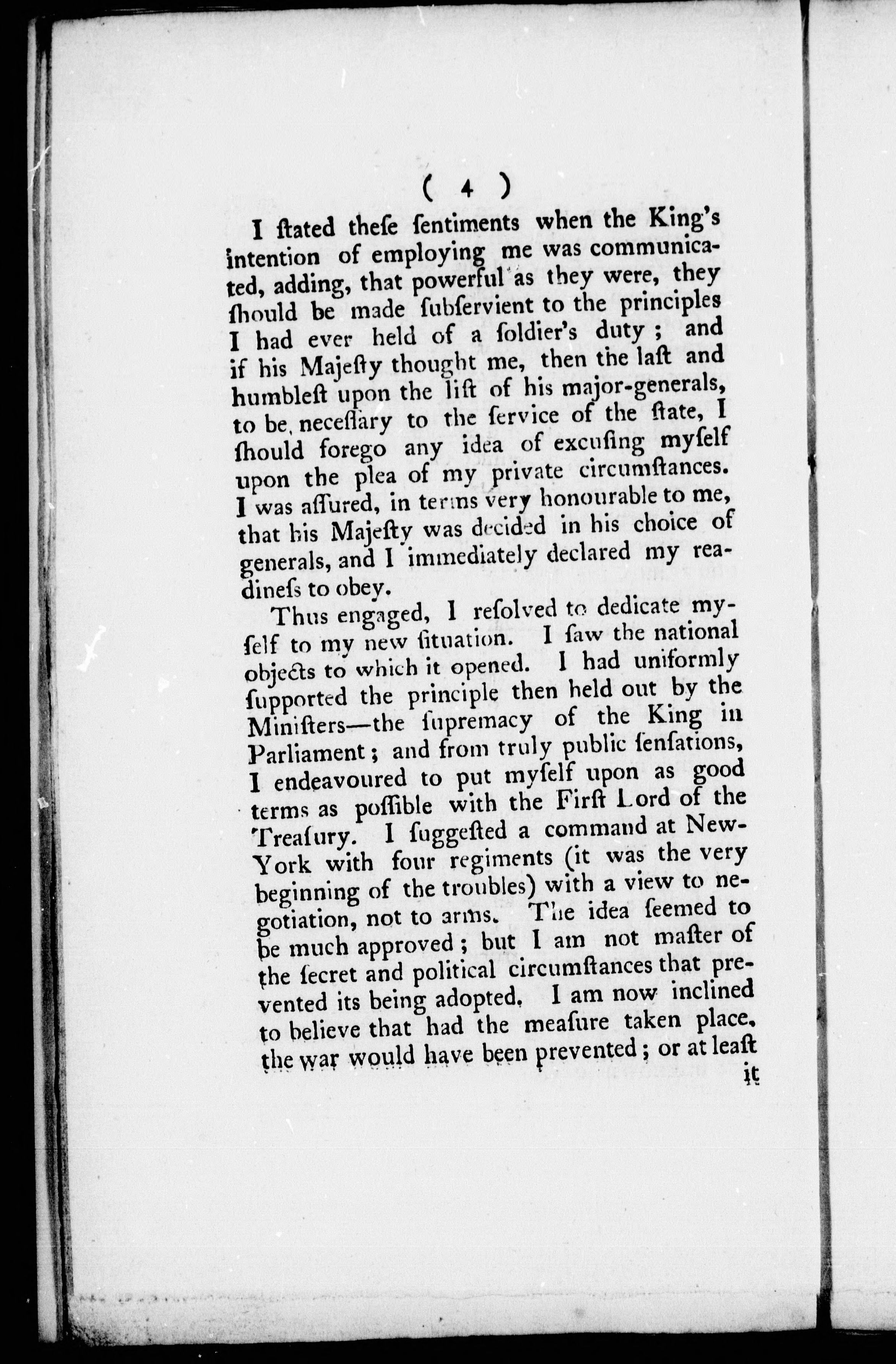 ( 4 )

I ſtated theſe ſentiments when the King's intention of employing me was communicated, adding, that powerful as they were, they ſhould be made ſubſervient to the principles I had ever held of a ſoldier's duty; and if his Majeſty thought me, then the laſt and humbleſt upon the liſt of his major-generals, to be neceſſary to the ſervice of the ſtate, I ſhould forego any idea of excuſing myſelf upon the plea of my private circumſtances. I was aſſured, in terms very honourable to me, that his Majeſty was decided in his choice of generals, and I immediately declared my readineſs to obey.

Thus engaged, I reſolved to dedicate myſelf to my new ſituation. I ſaw the national objects to which it opened. I had uniformly ſupported the principle then held out by the Miniſters—the ſupremacy of the King in Parliament; and from truly public ſenſations, I endeavoured to put myſelf upon as good terms as poſſible with the Firſt Lord of the Treaſury. I ſuggeſted a command at New-York with four regiments (it was the very beginning of the troubles) with a view to negotiation, not to arms. The idea ſeemed to be much approved; but I am not maſter of the ſecret and political circumſtances that prevented its being adopted. I am now inclined to believe that had the meaſure taken place, the war would have been prevented; or at leaſt

it